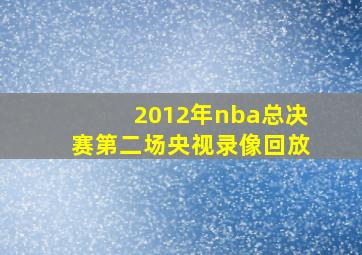 2012年nba总决赛第二场央视录像回放